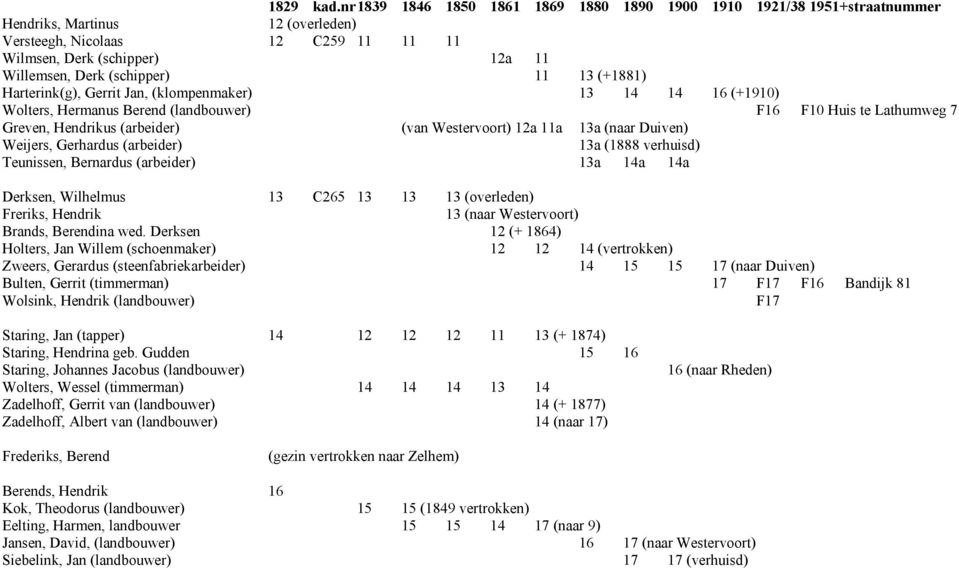 | | 1829 | kad.nr | 1839 | 1846 | 1850 | 1861 | 1869 | 1880 | 1890 | 1900 | 1910 | 1921/38 | 1951+straatnummer |
|---|---|---|---|---|---|---|---|---|---|---|---|---|---|
| Hendriks, Martinus | 12 (overleden) | | | | | | | | | | | | |
| Versteegh, Nicolaas | 12 | C259 | 11 | 11 | 11 | | | | | | | | |
| Wilmsen, Derk (schipper) | | | | | | 12a | 11 | | | | | | |
| Willemsen, Derk (schipper) | | | | | | | 11 | 13 (+1881) | | | | | |
| Harterink(g), Gerrit Jan, (klompenmaker) | | | | | | | | 13 | 14 | 14 | 16 (+1910) | | |
| Wolters, Hermanus Berend (landbouwer) | | | | | | | | | | | | F16 | F10 Huis te Lathumweg 7 |
| Greven, Hendrikus (arbeider) | | | | (van Westervoort) | | 12a | 11a | 13a (naar Duiven) | | | | | |
| Weijers, Gerhardus (arbeider) | | | | | | | | 13a (1888 verhuisd) | | | | | |
| Teunissen, Bernardus (arbeider) | | | | | | | | 13a | 14a | 14a | | | |
| Derksen, Wilhelmus | 13 | C265 | 13 | 13 | 13 (overleden) | | | | | | | | |
| Freriks, Hendrik | | | | | 13 (naar Westervoort) | | | | | | | | |
| Brands, Berendina wed. Derksen | | | | | | 12 (+ 1864) | | | | | | | |
| Holters, Jan Willem (schoenmaker) | | | | | | 12 | 12 | 14 (vertrokken) | | | | | |
| Zweers, Gerardus (steenfabriekarbeider) | | | | | | | | 14 | 15 | 15 | 17 (naar Duiven) | | |
| Bulten, Gerrit (timmerman) | | | | | | | | | | | 17 | F17 | F16 Bandijk 81 |
| Wolsink, Hendrik (landbouwer) | | | | | | | | | | | | F17 | |
| Staring, Jan (tapper) | 14 | | 12 | 12 | 12 | 11 | 13 (+ 1874) | | | | | | |
| Staring, Hendrina geb. Gudden | | | | | | | | 15 | 16 | | | | |
| Staring, Johannes Jacobus (landbouwer) | | | | | | | | | | 16 (naar Rheden) | | | |
| Wolters, Wessel (timmerman) | | | 14 | 14 | 14 | 13 | 14 | | | | | | |
| Zadelhoff, Gerrit van (landbouwer) | | | | | | | 14 (+ 1877) | | | | | | |
| Zadelhoff, Albert van (landbouwer) | | | | | | | 14 (naar 17) | | | | | | |
| Frederiks, Berend | (gezin vertrokken naar Zelhem) | | | | | | | | | | | | |
| Berends, Hendrik | 16 | | | | | | | | | | | | |
| Kok, Theodorus (landbouwer) | | | 15 | 15 (1849 vertrokken) | | | | | | | | | |
| Eelting, Harmen, landbouwer | | | | 15 | 15 | 14 | 17 (naar 9) | | | | | | |
| Jansen, David, (landbouwer) | | | | | | | | 16 | 17 (naar Westervoort) | | | | |
| Siebelink, Jan (landbouwer) | | | | | | | | | 17 | 17 (verhuisd) | | | |